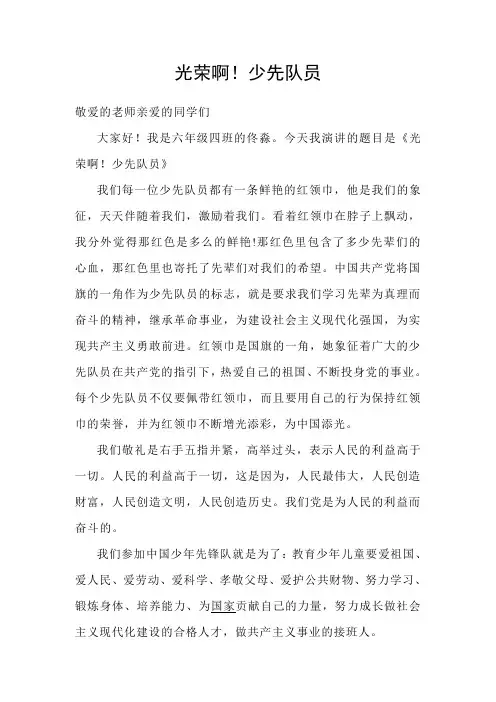 光荣啊！少先队员

敬爱的老师亲爱的同学们

大家好！我是六年级四班的佟淼。今天我演讲的题目是《光荣啊！少先队员》

我们每一位少先队员都有一条鲜艳的红领巾，他是我们的象征，天天伴随着我们，激励着我们。看着红领巾在脖子上飘动，我分外觉得那红色是多么的鲜艳!那红色里包含了多少先辈们的心血，那红色里也寄托了先辈们对我们的希望。中国共产党将国旗的一角作为少先队员的标志，就是要求我们学习先辈为真理而奋斗的精神，继承革命事业，为建设社会主义现代化强国，为实现共产主义勇敢前进。红领巾是国旗的一角，她象征着广大的少先队员在共产党的指引下，热爱自己的祖国、不断投身党的事业。每个少先队员不仅要佩带红领巾，而且要用自己的行为保持红领巾的荣誉，并为红领巾不断增光添彩，为中国添光。

我们敬礼是右手五指并紧，高举过头，表示人民的利益高于一切。人民的利益高于一切，这是因为，人民最伟大，人民创造财富，人民创造文明，人民创造历史。我们党是为人民的利益而奋斗的。

我们参加中国少年先锋队就是为了：教育少年儿童要爱祖国、爱人民、爱劳动、爱科学、孝敬父母、爱护公共财物、努力学习、锻炼身体、培养能力、为国家贡献自己的力量，努力成长做社会主义现代化建设的合格人才，做共产主义事业的接班人。